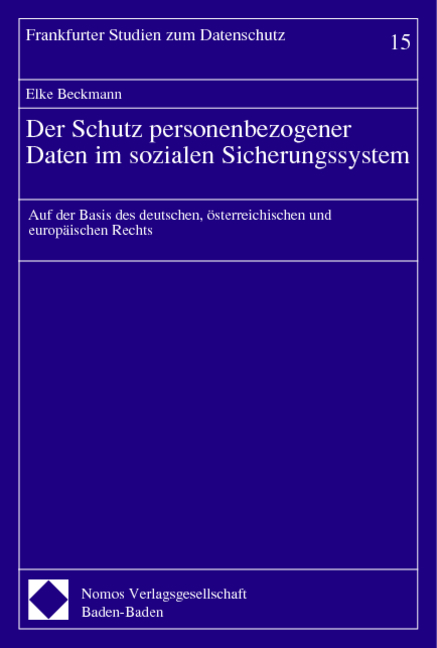 Frankfurter Studien zum Datenschutz

15

Elke Beckmann

Der Schutz personenbezogener Daten im sozialen Sicherungssystem

Auf der Basis des deutschen, österreichischen und europäischen Rechts

Nomos Verlagsgesellschaft
Baden-Baden